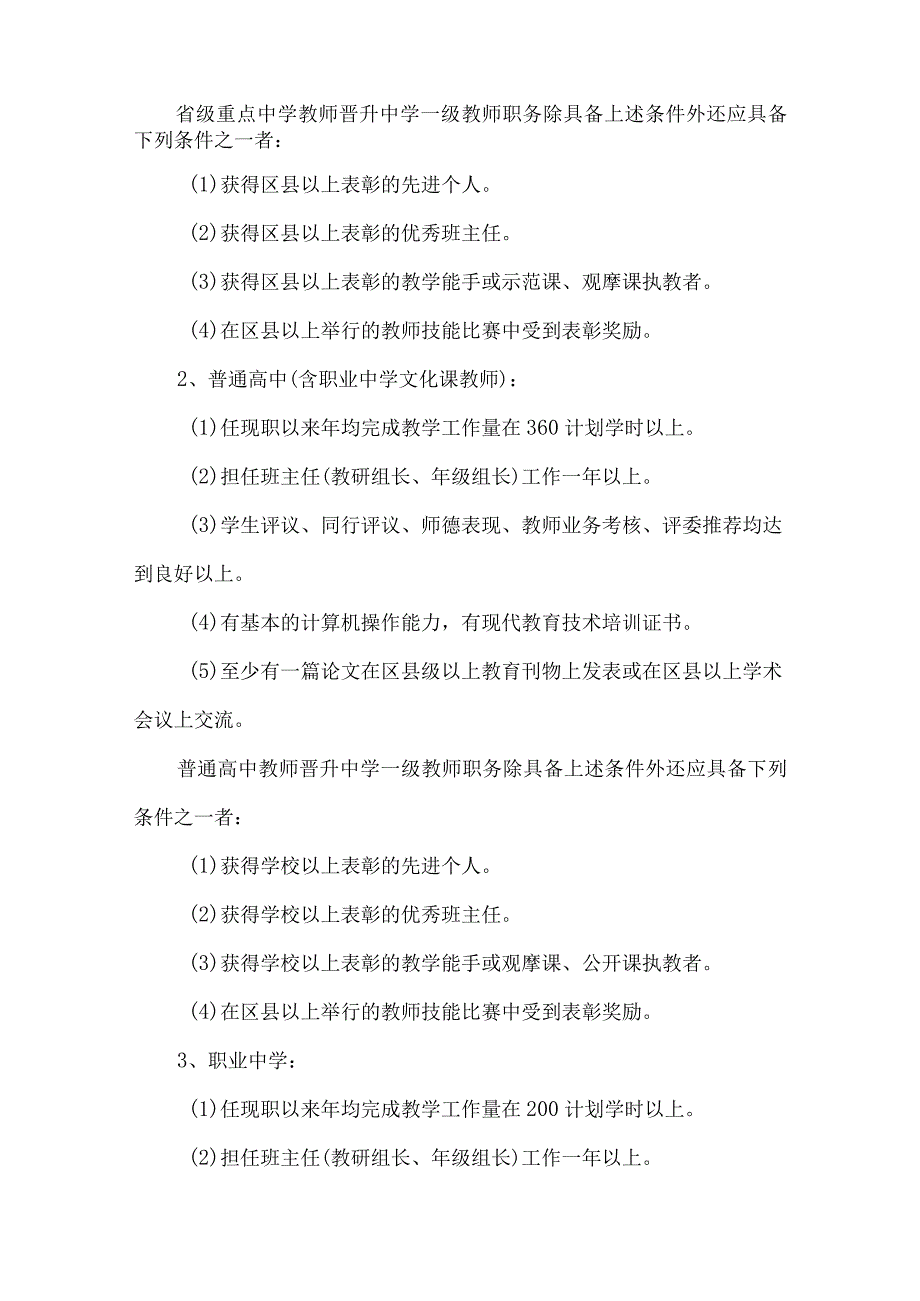 省级重点中学教师晋升中学一级教师职务除具备上述条件外还应具备下列条件之一者：

(1)获得区县以上表彰的先进个人。

(2)获得区县以上表彰的优秀班主任。

(3)获得区县以上表彰的教学能手或示范课、观摩课执教者。

(4)在区县以上举行的教师技能比赛中受到表彰奖励。

2、普通高中(含职业中学文化课教师)：

(1)任现职以来年均完成教学工作量在360计划学时以上。

(2)担任班主任(教研组长、年级组长)工作一年以上。

(3)学生评议、同行评议、师德表现、教师业务考核、评委推荐均达到良好以上。

(4)有基本的计算机操作能力，有现代教育技术培训证书。

(5)至少有一篇论文在区县级以上教育刊物上发表或在区县以上学术会议上交流。

普通高中教师晋升中学一级教师职务除具备上述条件外还应具备下列条件之一者：

(1)获得学校以上表彰的先进个人。

(2)获得学校以上表彰的优秀班主任。

(3)获得学校以上表彰的教学能手或观摩课、公开课执教者。

(4)在区县以上举行的教师技能比赛中受到表彰奖励。

3、职业中学：

(1)任现职以来年均完成教学工作量在200计划学时以上。

(2)担任班主任(教研组长、年级组长)工作一年以上。